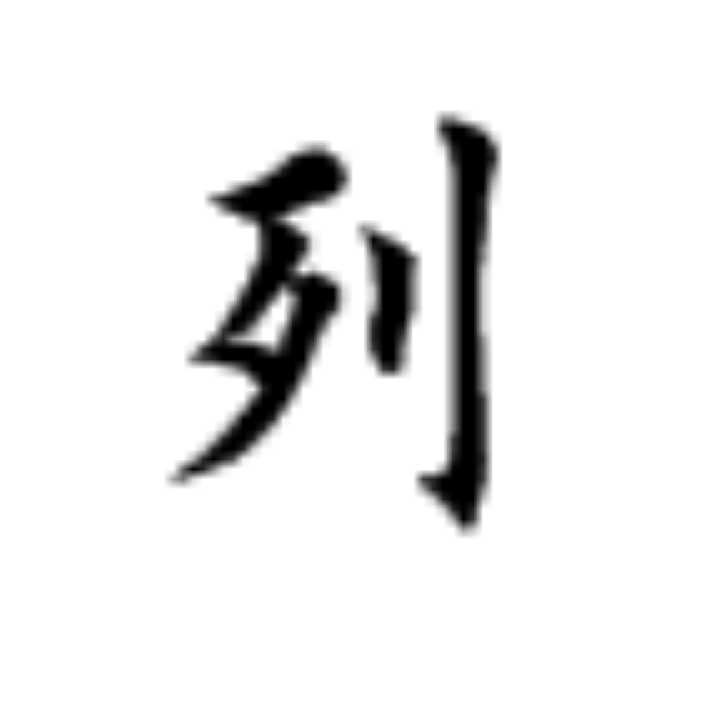 列